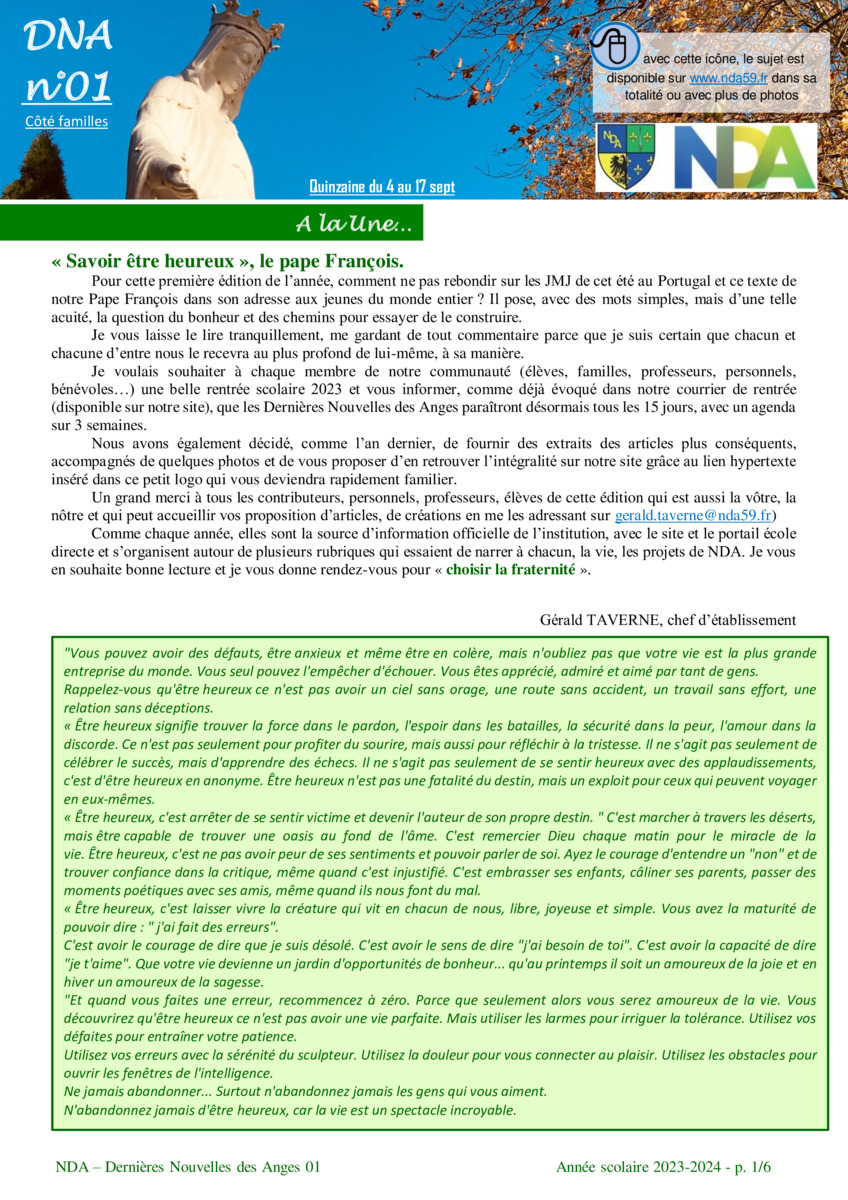 DNA
n°01
Côté familles

avec cette icône, le sujet est disponible sur www.nda59.fr dans sa totalité ou avec plus de photos

NDA

Quinzaine du 4 au 17 sept

A la Une…

« Savoir être heureux », le pape François.

Pour cette première édition de l'année, comment ne pas rebondir sur les JMJ de cet été au Portugal et ce texte de notre Pape François dans son adresse aux jeunes du monde entier ? Il pose, avec des mots simples, mais d'une telle acuité, la question du bonheur et des chemins pour essayer de le construire.

Je vous laisse le lire tranquillement, me gardant de tout commentaire parce que je suis certain que chacun et chacune d'entre nous le recevra au plus profond de lui-même, à sa manière.

Je voulais souhaiter à chaque membre de notre communauté (élèves, familles, professeurs, personnels, bénévoles…) une belle rentrée scolaire 2023 et vous informer, comme déjà évoqué dans notre courrier de rentrée (disponible sur notre site), que les Dernières Nouvelles des Anges paraîtront désormais tous les 15 jours, avec un agenda sur 3 semaines.

Nous avons également décidé, comme l'an dernier, de fournir des extraits des articles plus conséquents, accompagnés de quelques photos et de vous proposer d'en retrouver l'intégralité sur notre site grâce au lien hypertexte inséré dans ce petit logo qui vous deviendra rapidement familier.

Un grand merci à tous les contributeurs, personnels, professeurs, élèves de cette édition qui est aussi la vôtre, la nôtre et qui peut accueillir vos proposition d'articles, de créations en me les adressant sur gerald.taverne@nda59.fr)

Comme chaque année, elles sont la source d'information officielle de l'institution, avec le site et le portail école directe et s'organisent autour de plusieurs rubriques qui essaient de narrer à chacun, la vie, les projets de NDA. Je vous en souhaite bonne lecture et je vous donne rendez-vous pour « choisir la fraternité ».

Gérald TAVERNE, chef d'établissement

"Vous pouvez avoir des défauts, être anxieux et même être en colère, mais n'oubliez pas que votre vie est la plus grande entreprise du monde. Vous seul pouvez l'empêcher d'échouer. Vous êtes apprécié, admiré et aimé par tant de gens.
Rappelez-vous qu'être heureux ce n'est pas avoir un ciel sans orage, une route sans accident, un travail sans effort, une relation sans déceptions.
« Être heureux signifie trouver la force dans le pardon, l'espoir dans les batailles, la sécurité dans la peur, l'amour dans la discorde. Ce n'est pas seulement pour profiter du sourire, mais aussi pour réfléchir à la tristesse. Il ne s'agit pas seulement de célébrer le succès, mais d'apprendre des échecs. Il ne s'agit pas seulement de se sentir heureux avec des applaudissements, c'est d'être heureux en anonyme. Être heureux n'est pas une fatalité du destin, mais un exploit pour ceux qui peuvent voyager en eux-mêmes.
« Être heureux, c'est arrêter de se sentir victime et devenir l'auteur de son propre destin. " C'est marcher à travers les déserts, mais être capable de trouver une oasis au fond de l'âme. C'est remercier Dieu chaque matin pour le miracle de la vie. Être heureux, c'est ne pas avoir peur de ses sentiments et pouvoir parler de soi. Ayez le courage d'entendre un "non" et de trouver confiance dans la critique, même quand c'est injustifié. C'est embrasser ses enfants, câliner ses parents, passer des moments poétiques avec ses amis, même quand ils nous font du mal.
« Être heureux, c'est laisser vivre la créature qui vit en chacun de nous, libre, joyeuse et simple. Vous avez la maturité de pouvoir dire : " j'ai fait des erreurs".
C'est avoir le courage de dire que je suis désolé. C'est avoir le sens de dire "j'ai besoin de toi". C'est avoir la capacité de dire "je t'aime". Que votre vie devienne un jardin d'opportunités de bonheur... qu'au printemps il soit un amoureux de la joie et en hiver un amoureux de la sagesse.
"Et quand vous faites une erreur, recommencez à zéro. Parce que seulement alors vous serez amoureux de la vie. Vous découvrirez qu'être heureux ce n'est pas avoir une vie parfaite. Mais utiliser les larmes pour irriguer la tolérance. Utilisez vos défaites pour entraîner votre patience.
Utilisez vos erreurs avec la sérénité du sculpteur. Utilisez la douleur pour vous connecter au plaisir. Utilisez les obstacles pour ouvrir les fenêtres de l'intelligence.
Ne jamais abandonner... Surtout n'abandonnez jamais les gens qui vous aiment.
N'abandonnez jamais d'être heureux, car la vie est un spectacle incroyable.

NDA – Dernières Nouvelles des Anges 01
Année scolaire 2023-2024 - p. 1/6